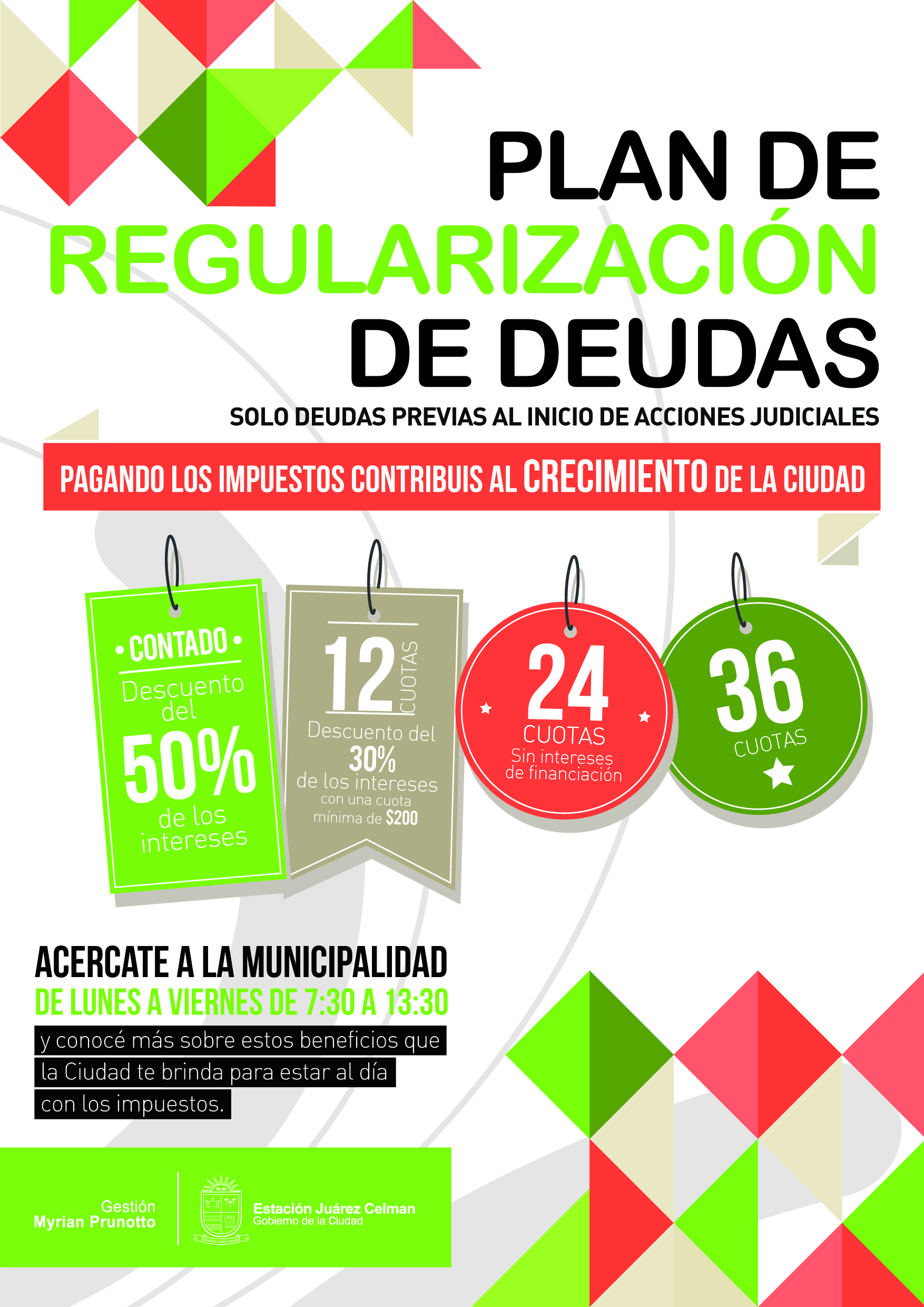 PLAN DE REGULARIZACIÓN DE DEUDAS

SOLO DEUDAS PREVIAS AL INICIO DE ACCIONES JUDICIALES

PAGANDO LOS IMPUESTOS CONTRIBUIS AL CRECIMIENTO DE LA CIUDAD

• CONTADO •
Descuento del
50%
de los intereses

12 CUOTAS
Descuento del
30%
de los intereses
con una cuota mínima de $200

24
CUOTAS
Sin intereses de financiación

36
CUOTAS

ACERCATE A LA MUNICIPALIDAD
DE LUNES A VIERNES DE 7:30 A 13:30
y conocé más sobre estos beneficios que la Ciudad te brinda para estar al día con los impuestos.

Gestión
Myrian Prunotto

Estación Juárez Celman
Gobierno de la Ciudad